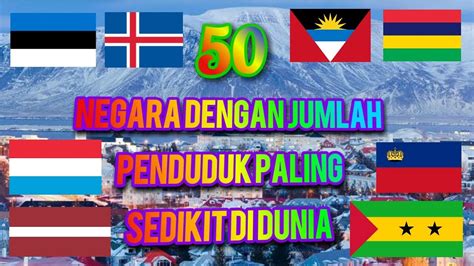 50

NEGARA DENGAN JUMLAH PENDUDUK PALING SEDIKIT DI DUNIA